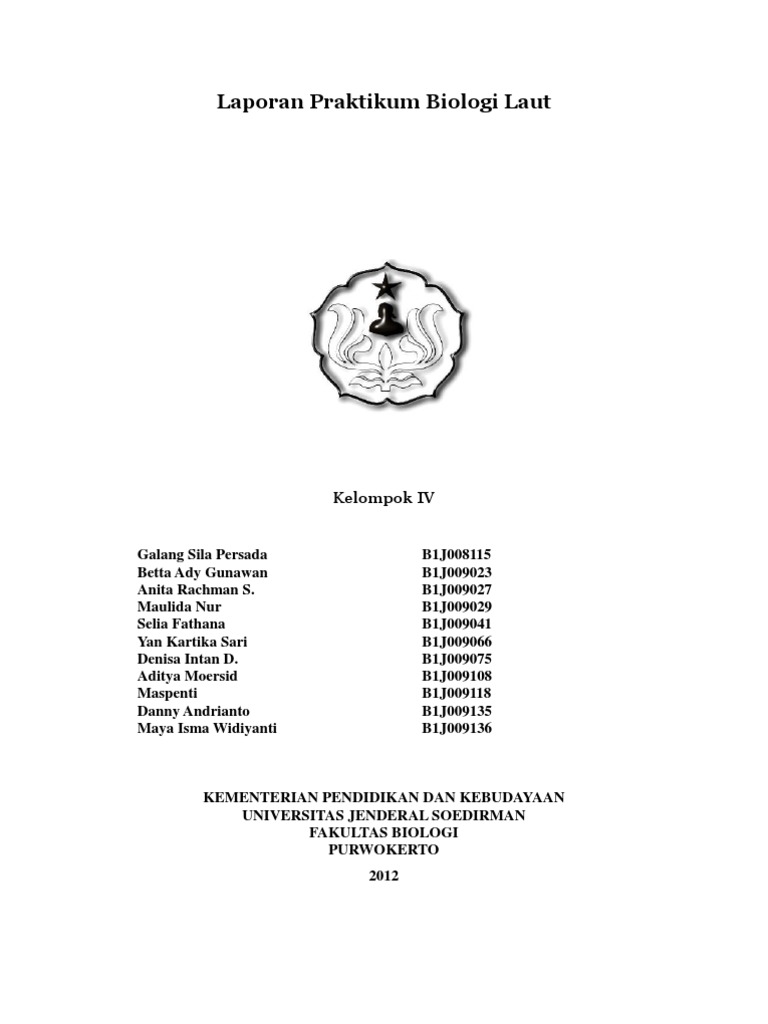 Laporan Praktikum Biologi Laut

Kelompok IV

| | |
|---|---|
| Galang Sila Persada | B1J008115 |
| Betta Ady Gunawan | B1J009023 |
| Anita Rachman S. | B1J009027 |
| Maulida Nur | B1J009029 |
| Selia Fathana | B1J009041 |
| Yan Kartika Sari | B1J009066 |
| Denisa Intan D. | B1J009075 |
| Aditya Moersid | B1J009108 |
| Maspenti | B1J009118 |
| Danny Andrianto | B1J009135 |
| Maya Isma Widiyanti | B1J009136 |

KEMENTERIAN PENDIDIKAN DAN KEBUDAYAAN
UNIVERSITAS JENDERAL SOEDIRMAN
FAKULTAS BIOLOGI
PURWOKERTO

2012